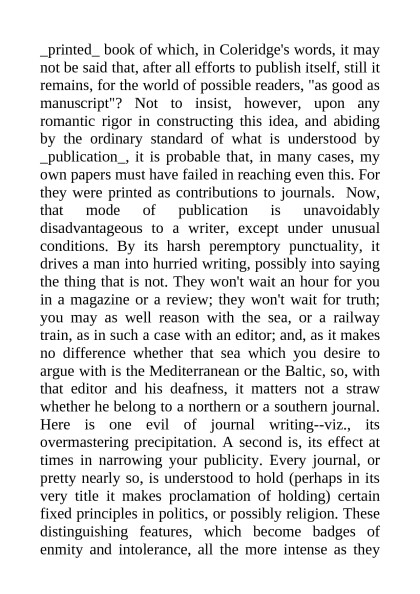 _printed_ book of which, in Coleridge's words, it may not be said that, after all efforts to publish itself, still it remains, for the world of possible readers, "as good as manuscript"? Not to insist, however, upon any romantic rigor in constructing this idea, and abiding by the ordinary standard of what is understood by _publication_, it is probable that, in many cases, my own papers must have failed in reaching even this. For they were printed as contributions to journals. Now, that mode of publication is unavoidably disadvantageous to a writer, except under unusual conditions. By its harsh peremptory punctuality, it drives a man into hurried writing, possibly into saying the thing that is not. They won't wait an hour for you in a magazine or a review; they won't wait for truth; you may as well reason with the sea, or a railway train, as in such a case with an editor; and, as it makes no difference whether that sea which you desire to argue with is the Mediterranean or the Baltic, so, with that editor and his deafness, it matters not a straw whether he belong to a northern or a southern journal. Here is one evil of journal writing--viz., its overmastering precipitation. A second is, its effect at times in narrowing your publicity. Every journal, or pretty nearly so, is understood to hold (perhaps in its very title it makes proclamation of holding) certain fixed principles in politics, or possibly religion. These distinguishing features, which become badges of enmity and intolerance, all the more intense as they